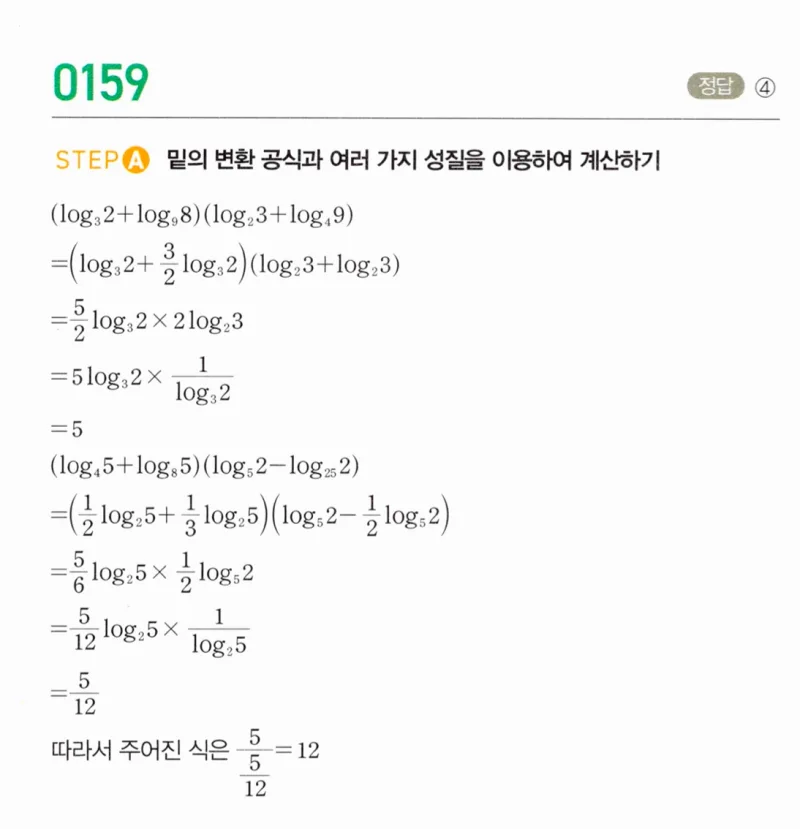 0159

정답 ④

STEP A 밑의 변환 공식과 여러 가지 성질을 이용하여 계산하기

$(\log_3 2+\log_9 8)(\log_2 3+\log_4 9)$

$=\left(\log_3 2+\frac{3}{2}\log_3 2\right)(\log_2 3+\log_2 3)$

$=\frac{5}{2}\log_3 2\times 2\log_2 3$

$=5\log_3 2\times\frac{1}{\log_3 2}$

$=5$

$(\log_4 5+\log_8 5)(\log_5 2-\log_{25} 2)$

$=\left(\frac{1}{2}\log_2 5+\frac{1}{3}\log_2 5\right)\left(\log_5 2-\frac{1}{2}\log_5 2\right)$

$=\frac{5}{6}\log_2 5\times\frac{1}{2}\log_5 2$

$=\frac{5}{12}\log_2 5\times\frac{1}{\log_2 5}$

$=\frac{5}{12}$

따라서 주어진 식은 $\frac{5}{\frac{5}{12}}=12$